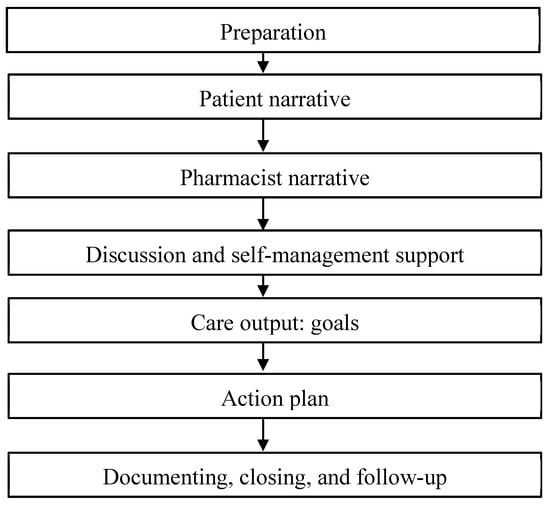 Preparation

Patient narrative

Pharmacist narrative

Discussion and self-management support

Care output: goals

Action plan

Documenting, closing, and follow-up